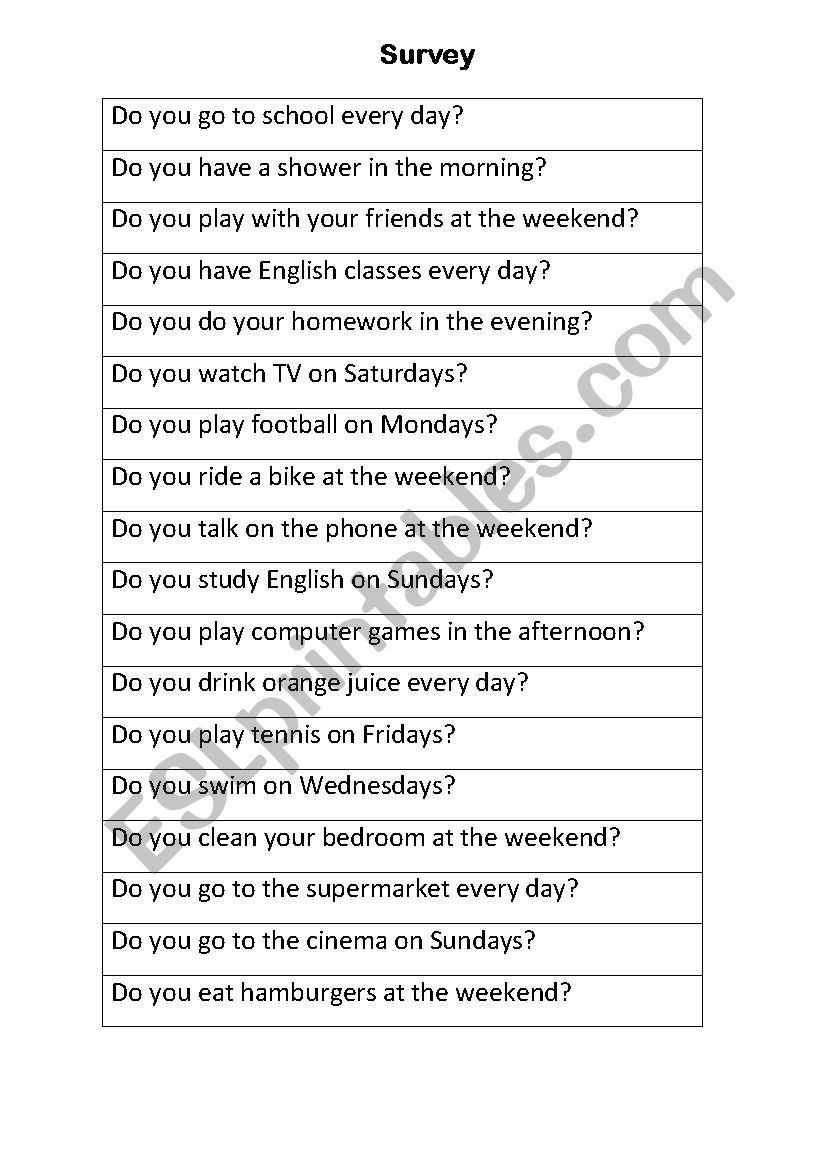 Survey

| Do you go to school every day? |
|---|
| Do you have a shower in the morning? |
| Do you play with your friends at the weekend? |
| Do you have English classes every day? |
| Do you do your homework in the evening? |
| Do you watch TV on Saturdays? |
| Do you play football on Mondays? |
| Do you ride a bike at the weekend? |
| Do you talk on the phone at the weekend? |
| Do you study English on Sundays? |
| Do you play computer games in the afternoon? |
| Do you drink orange juice every day? |
| Do you play tennis on Fridays? |
| Do you swim on Wednesdays? |
| Do you clean your bedroom at the weekend? |
| Do you go to the supermarket every day? |
| Do you go to the cinema on Sundays? |
| Do you eat hamburgers at the weekend? |

ESLprintables.com